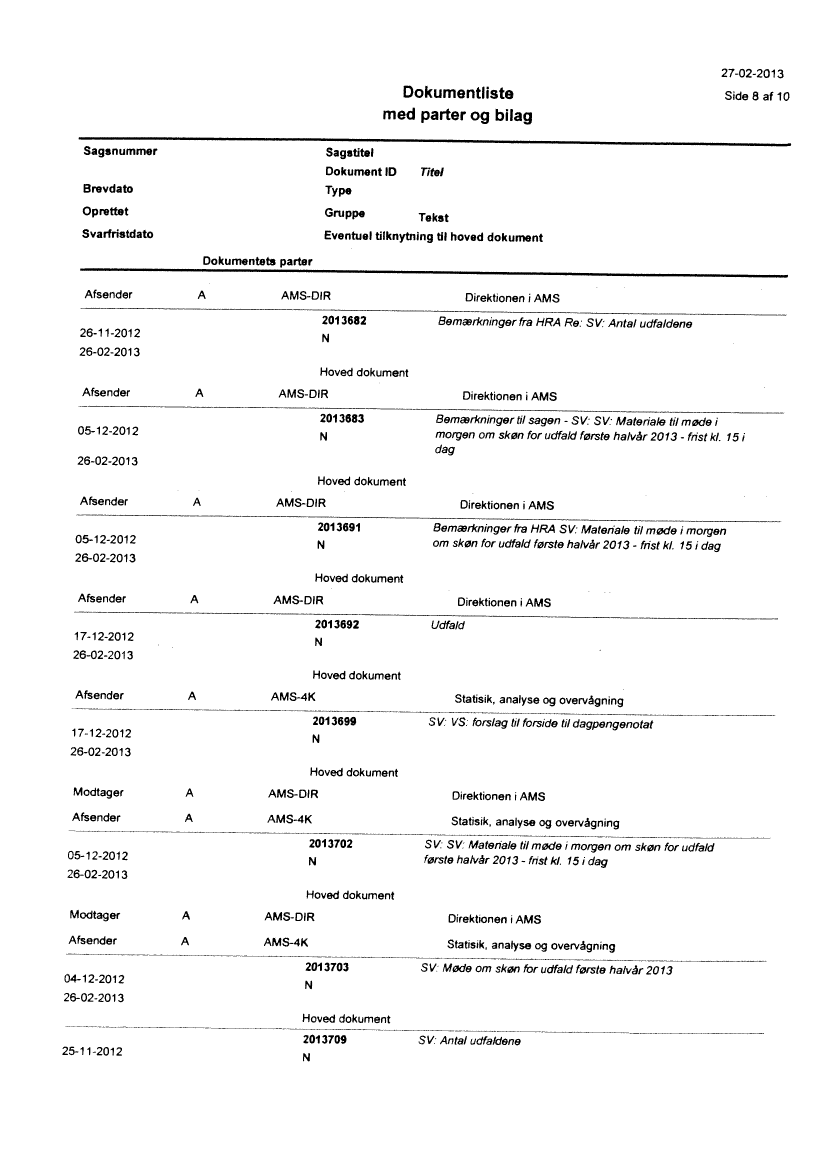 27-02-2013
Side 8 af 10

Dokumentliste
med parter og bilag

Sagsnummer
Sagstitel
Dokument ID Titel
Brevdato
Type
Oprettet
Gruppe Tekst
Svarfristdato
Eventuel tilknytning til hoved dokument
Dokumentets parter

Afsender A AMS-DIR Direktionen i AMS
2013682 Bemærkninger fra HRA Re: SV: Antal udfaldene
26-11-2012
N
26-02-2013
Hoved dokument

Afsender A AMS-DIR Direktionen i AMS
2013683 Bemærkninger til sagen - SV: SV: Materiale til møde i morgen om skøn for udfald første halvår 2013 - frist kl. 15 i dag
05-12-2012
N
26-02-2013
Hoved dokument

Afsender A AMS-DIR Direktionen i AMS
2013691 Bemærkninger fra HRA SV: Materiale til møde i morgen om skøn for udfald første halvår 2013 - frist kl. 15 i dag
05-12-2012
N
26-02-2013
Hoved dokument

Afsender A AMS-DIR Direktionen i AMS
2013692 Udfald
17-12-2012
N
26-02-2013
Hoved dokument

Afsender A AMS-4K Statisik, analyse og overvågning
2013699 SV: VS: forslag til forside til dagpengenotat
17-12-2012
N
26-02-2013
Hoved dokument

Modtager A AMS-DIR Direktionen i AMS
Afsender A AMS-4K Statisik, analyse og overvågning
2013702 SV: SV: Materiale til møde i morgen om skøn for udfald første halvår 2013 - frist kl. 15 i dag
05-12-2012
N
26-02-2013
Hoved dokument

Modtager A AMS-DIR Direktionen i AMS
Afsender A AMS-4K Statisik, analyse og overvågning
2013703 SV: Møde om skøn for udfald første halvår 2013
04-12-2012
N
26-02-2013
Hoved dokument

2013709 SV: Antal udfaldene
25-11-2012
N